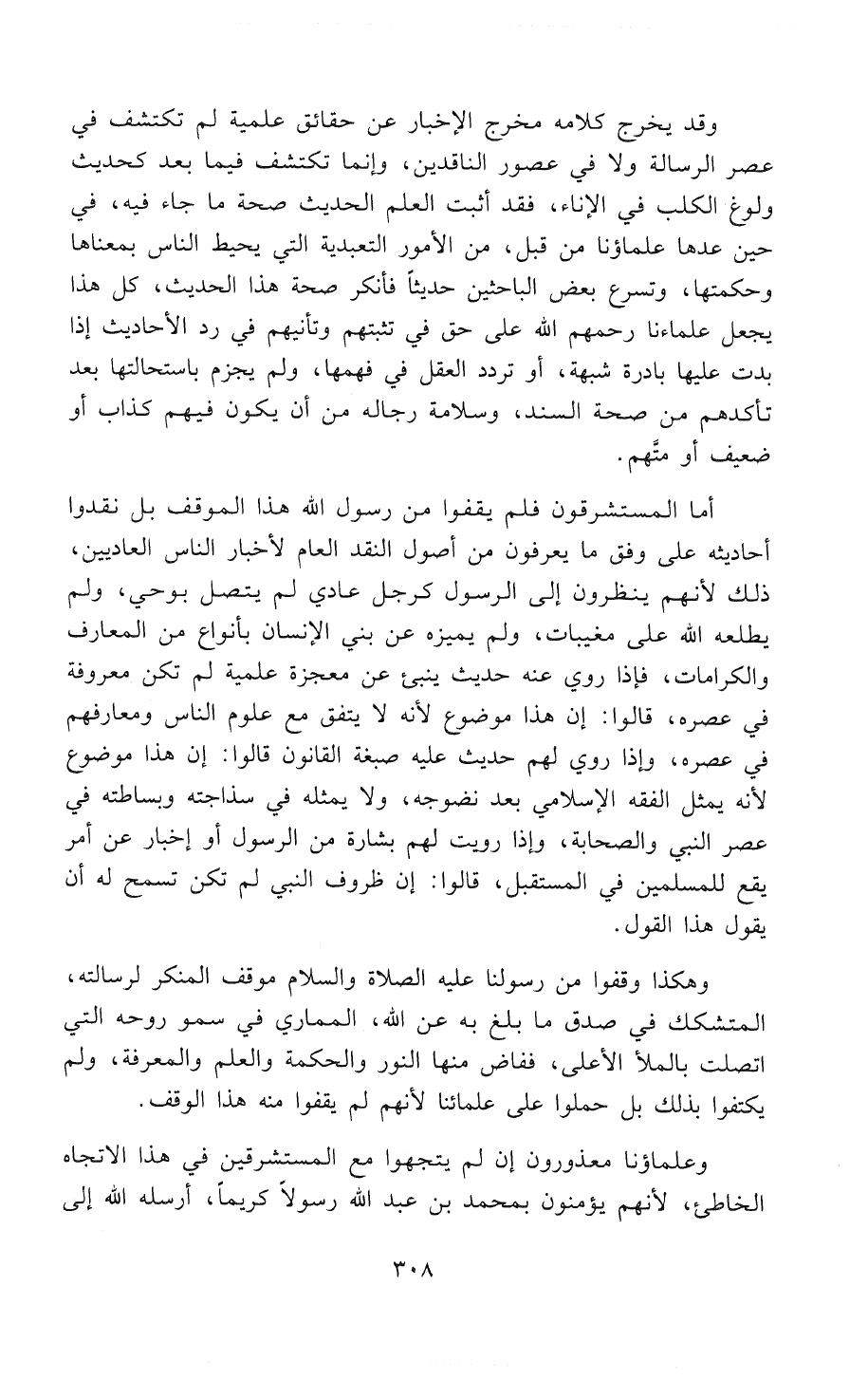 وقد يخرج كلامه مخرج الإخبار عن حقائق علمية لم تكتشف في عصر الرسالة ولا في عصور الناقدين، وإنما تكتشف فيما بعد كحديث ولوغ الكلب في الإناء، فقد أثبت العلم الحديث صحة ما جاء فيه، في حين عدها علماؤنا من قبل، من الأمور التعبدية التي يحيط الناس بمعناها وحكمتها، وتسرع بعض الباحثين حديثاً فأنكر صحة هذا الحديث، كل هذا يجعل علماءنا رحمهم الله على حق في تثبتهم وتأنيهم في رد الأحاديث إذا بدت عليها بادرة شبهة، أو تردد العقل في فهمها، ولم يجزم باستحالتها بعد تأكدهم من صحة السند، وسلامة رجاله من أن يكون فيهم كذاب أو ضعيف أو متَّهم.

أما المستشرقون فلم يقفوا من رسول الله هذا الموقف بل نقدوا أحاديثه على وفق ما يعرفون من أصول النقد العام لأخبار الناس العاديين، ذلك لأنهم ينظرون إلى الرسول كرجل عادي لم يتصل بوحي، ولم يطلعه الله على مغيبات، ولم يميزه عن بني الإنسان بأنواع من المعارف والكرامات، فإذا روي عنه حديث ينبئ عن معجزة علمية لم تكن معروفة في عصره، قالوا: إن هذا موضوع لأنه لا يتفق مع علوم الناس ومعارفهم في عصره، وإذا روي لهم حديث عليه صبغة القانون قالوا: إن هذا موضوع لأنه يمثل الفقه الإسلامي بعد نضوجه، ولا يمثله في سذاجته وبساطته في عصر النبي والصحابة، وإذا رويت لهم بشارة من الرسول أو إخبار عن أمر يقع للمسلمين في المستقبل، قالوا: إن ظروف النبي لم تكن تسمح له أن يقول هذا القول.

وهكذا وقفوا من رسولنا عليه الصلاة والسلام موقف المنكر لرسالته، المتشكك في صدق ما بلغ به عن الله، المماري في سمو روحه التي اتصلت بالملأ الأعلى، ففاض منها النور والحكمة والعلم والمعرفة، ولم يكتفوا بذلك بل حملوا على علمائنا لأنهم لم يقفوا منه هذا الوقف.

وعلماؤنا معذورون إن لم يتجهوا مع المستشرقين في هذا الاتجاه الخاطئ، لأنهم يؤمنون بمحمد بن عبد الله رسولاً كريماً، أرسله الله إلى

٣٠٨